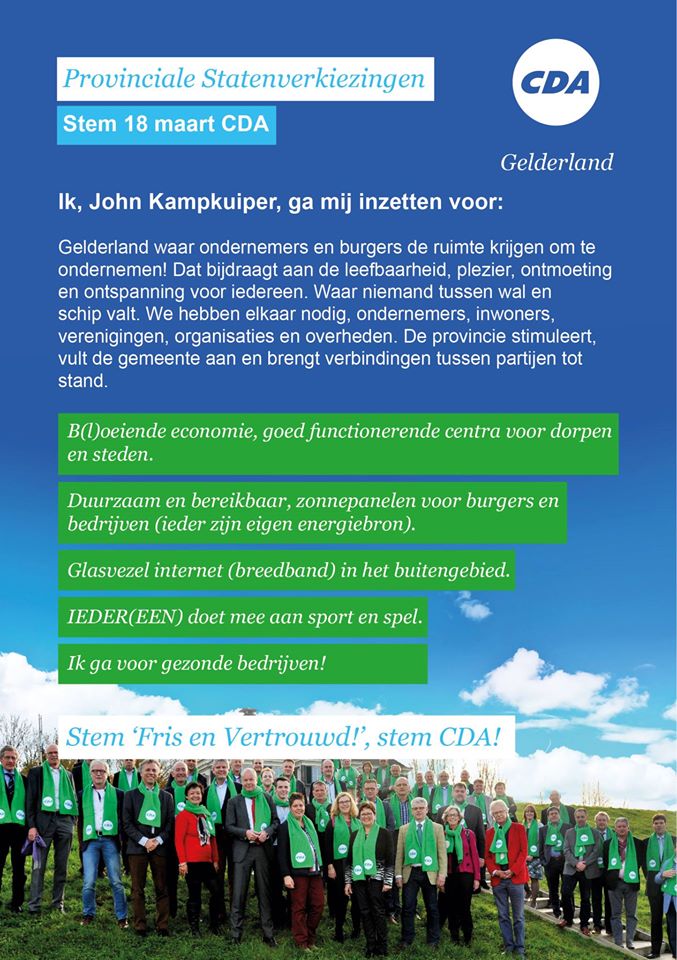 Provinciale Statenverkiezingen

Stem 18 maart CDA

CDA

Gelderland

Ik, John Kampkuiper, ga mij inzetten voor:

Gelderland waar ondernemers en burgers de ruimte krijgen om te ondernemen! Dat bijdraagt aan de leefbaarheid, plezier, ontmoeting en ontspanning voor iedereen. Waar niemand tussen wal en schip valt. We hebben elkaar nodig, ondernemers, inwoners, verenigingen, organisaties en overheden. De provincie stimuleert, vult de gemeente aan en brengt verbindingen tussen partijen tot stand.

B(l)oeiende economie, goed functionerende centra voor dorpen en steden.

Duurzaam en bereikbaar, zonnepanelen voor burgers en bedrijven (ieder zijn eigen energiebron).

Glasvezel internet (breedband) in het buitengebied.

IEDER(EEN) doet mee aan sport en spel.

Ik ga voor gezonde bedrijven!

Stem 'Fris en Vertrouwd!', stem CDA!